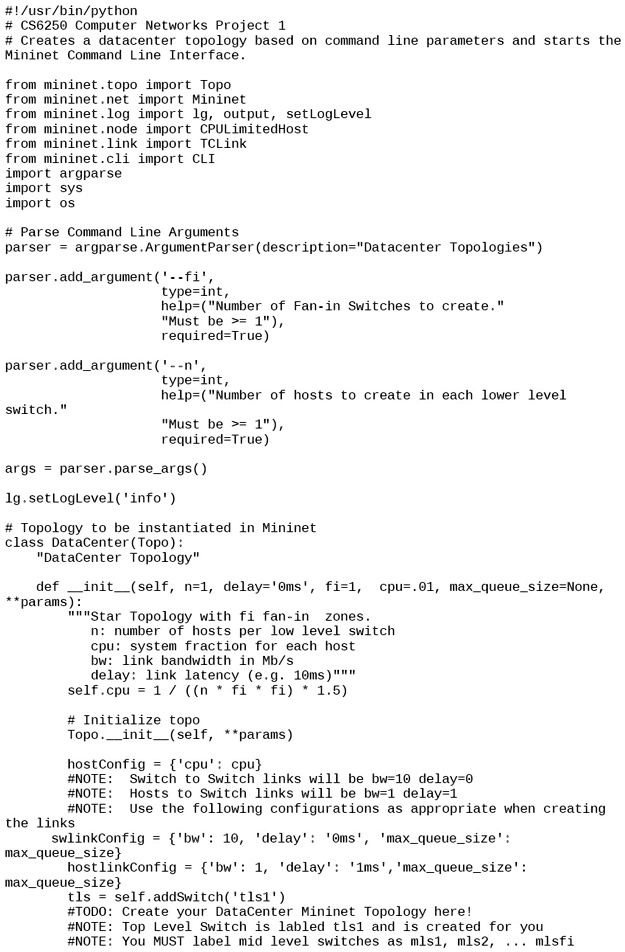 #!/usr/bin/python
# CS6250 Computer Networks Project 1
# Creates a datacenter topology based on command line parameters and starts the Mininet Command Line Interface.

from mininet.topo import Topo
from mininet.net import Mininet
from mininet.log import lg, output, setLogLevel
from mininet.node import CPULimitedHost
from mininet.link import TCLink
from mininet.cli import CLI
import argparse
import sys
import os

# Parse Command Line Arguments
parser = argparse.ArgumentParser(description="Datacenter Topologies")

parser.add_argument('--fi',
                    type=int,
                    help=("Number of Fan-in Switches to create."
                    "Must be >= 1"),
                    required=True)

parser.add_argument('--n',
                    type=int,
                    help=("Number of hosts to create in each lower level switch."
                    "Must be >= 1"),
                    required=True)

args = parser.parse_args()

lg.setLogLevel('info')

# Topology to be instantiated in Mininet
class DataCenter(Topo):
    "DataCenter Topology"

    def __init__(self, n=1, delay='0ms', fi=1,  cpu=.01, max_queue_size=None, **params):
        """Star Topology with fi fan-in  zones.
           n: number of hosts per low level switch
           cpu: system fraction for each host
           bw: link bandwidth in Mb/s
           delay: link latency (e.g. 10ms)"""
        self.cpu = 1 / ((n * fi * fi) * 1.5)

        # Initialize topo
        Topo.__init__(self, **params)

        hostConfig = {'cpu': cpu}
        #NOTE:  Switch to Switch links will be bw=10 delay=0
        #NOTE:  Hosts to Switch links will be bw=1 delay=1
        #NOTE:  Use the following configurations as appropriate when creating the links
      swlinkConfig = {'bw': 10, 'delay': '0ms', 'max_queue_size': max_queue_size}
        hostlinkConfig = {'bw': 1, 'delay': '1ms','max_queue_size': max_queue_size}
        tls = self.addSwitch('tls1')
        #TODO: Create your DataCenter Mininet Topology here!
        #NOTE: Top Level Switch is labled tls1 and is created for you
        #NOTE: You MUST label mid level switches as mls1, mls2, ... mlsfi